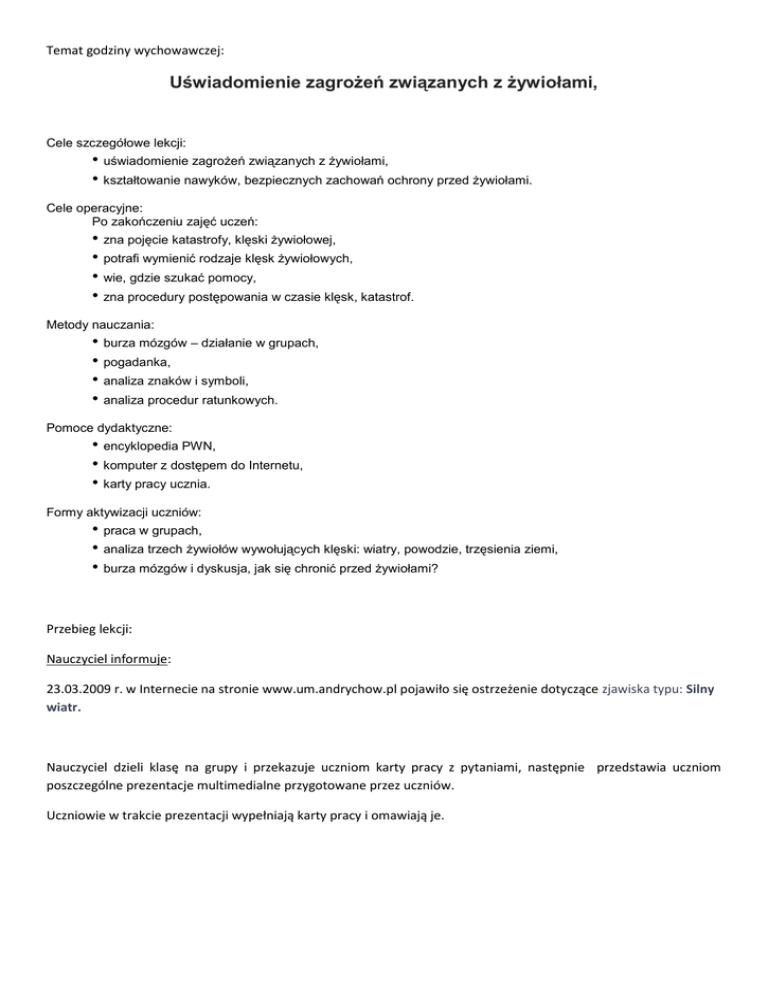 Temat godziny wychowawczej:

Uświadomienie zagrożeń związanych z żywiołami,

Cele szczegółowe lekcji:
• uświadomienie zagrożeń związanych z żywiołami,
• kształtowanie nawyków, bezpiecznych zachowań ochrony przed żywiołami.

Cele operacyjne:
Po zakończeniu zajęć uczeń:
• zna pojęcie katastrofy, klęski żywiołowej,
• potrafi wymienić rodzaje klęsk żywiołowych,
• wie, gdzie szukać pomocy,
• zna procedury postępowania w czasie klęsk, katastrof.

Metody nauczania:
• burza mózgów – działanie w grupach,
• pogadanka,
• analiza znaków i symboli,
• analiza procedur ratunkowych.

Pomoce dydaktyczne:
• encyklopedia PWN,
• komputer z dostępem do Internetu,
• karty pracy ucznia.

Formy aktywizacji uczniów:
• praca w grupach,
• analiza trzech żywiołów wywołujących klęski: wiatry, powodzie, trzęsienia ziemi,
• burza mózgów i dyskusja, jak się chronić przed żywiołami?

Przebieg lekcji:

Nauczyciel informuje:

23.03.2009 r. w Internecie na stronie www.um.andrychow.pl pojawiło się ostrzeżenie dotyczące zjawiska typu: Silny wiatr.

Nauczyciel dzieli klasę na grupy i przekazuje uczniom karty pracy z pytaniami, następnie przedstawia uczniom poszczególne prezentacje multimedialne przygotowane przez uczniów.

Uczniowie w trakcie prezentacji wypełniają karty pracy i omawiają je.